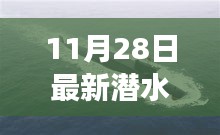 11月28日
最新潜水